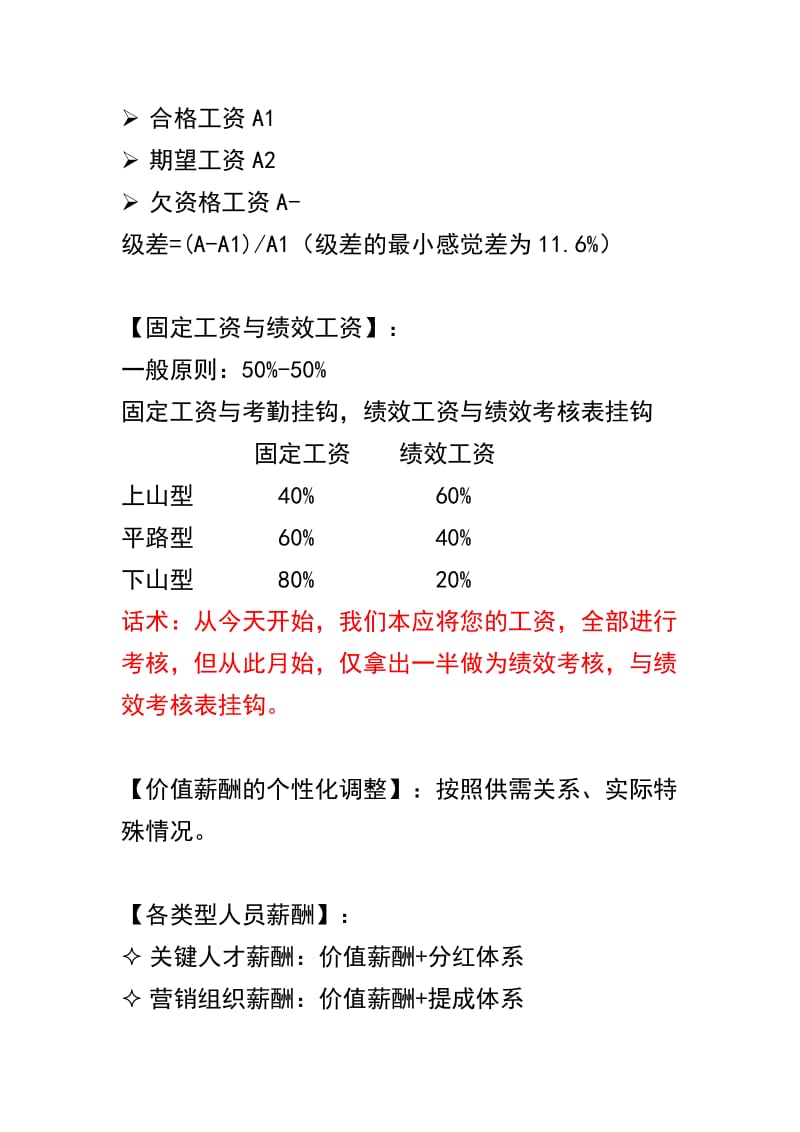 ➢ 合格工资 A1
➢ 期望工资 A2
➢ 欠资格工资 A-
级差=(A-A1)/A1（级差的最小感觉差为 11.6%）

【固定工资与绩效工资】：
一般原则：50%-50%
固定工资与考勤挂钩，绩效工资与绩效考核表挂钩

|  | 固定工资 | 绩效工资 |
|---|---|---|
| 上山型 | 40% | 60% |
| 平路型 | 60% | 40% |
| 下山型 | 80% | 20% |

话术：从今天开始，我们本应将您的工资，全部进行考核，但从此月始，仅拿出一半做为绩效考核，与绩效考核表挂钩。

【价值薪酬的个性化调整】：按照供需关系、实际特殊情况。

【各类型人员薪酬】：
✧ 关键人才薪酬：价值薪酬+分红体系
✧ 营销组织薪酬：价值薪酬+提成体系